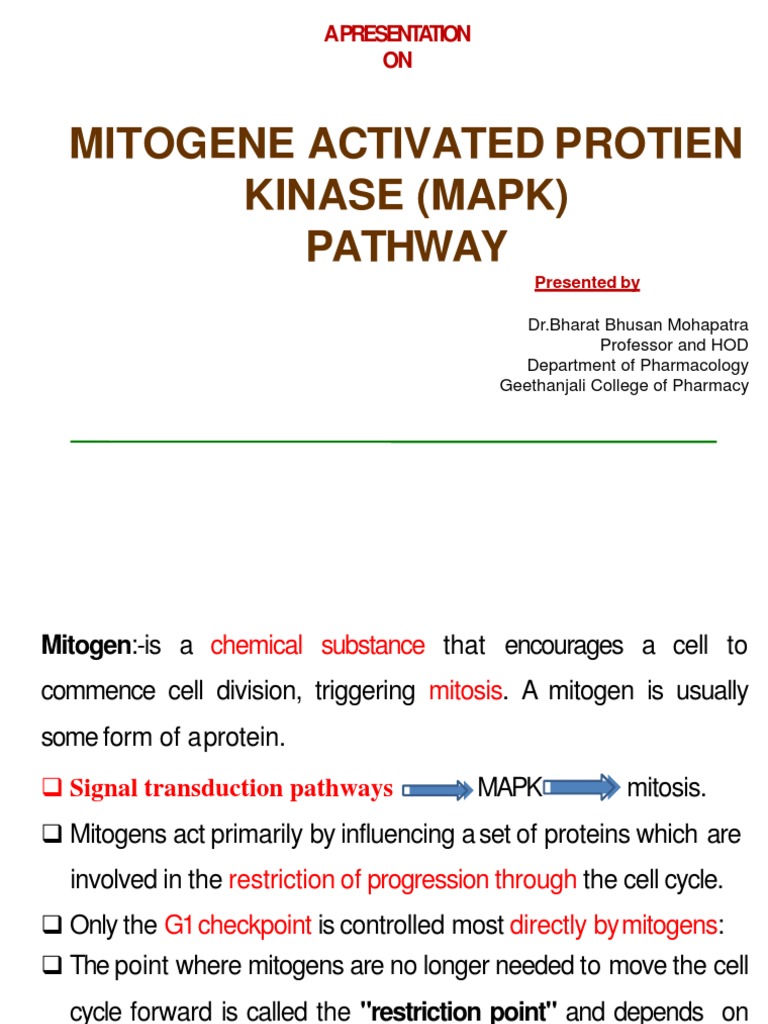 A PRESENTATION
ON

MITOGENE ACTIVATED PROTIEN KINASE (MAPK) PATHWAY

Presented by

Dr.Bharat Bhusan Mohapatra
Professor and HOD
Department of Pharmacology
Geethanjali College of Pharmacy

Mitogen:-is a chemical substance that encourages a cell to commence cell division, triggering mitosis. A mitogen is usually some form of a protein.

❑ Signal transduction pathways MAPK mitosis.

❑ Mitogens act primarily by influencing a set of proteins which are involved in the restriction of progression through the cell cycle.

❑ Only the G1 checkpoint is controlled most directly by mitogens:

❑ The point where mitogens are no longer needed to move the cell cycle forward is called the "restriction point" and depends on